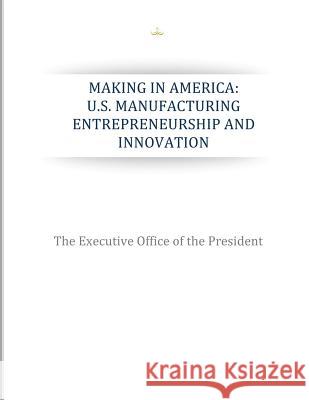 MAKING IN AMERICA:
U.S. MANUFACTURING
ENTREPRENEURSHIP AND
INNOVATION

The Executive Office of the President

Kraina Książek